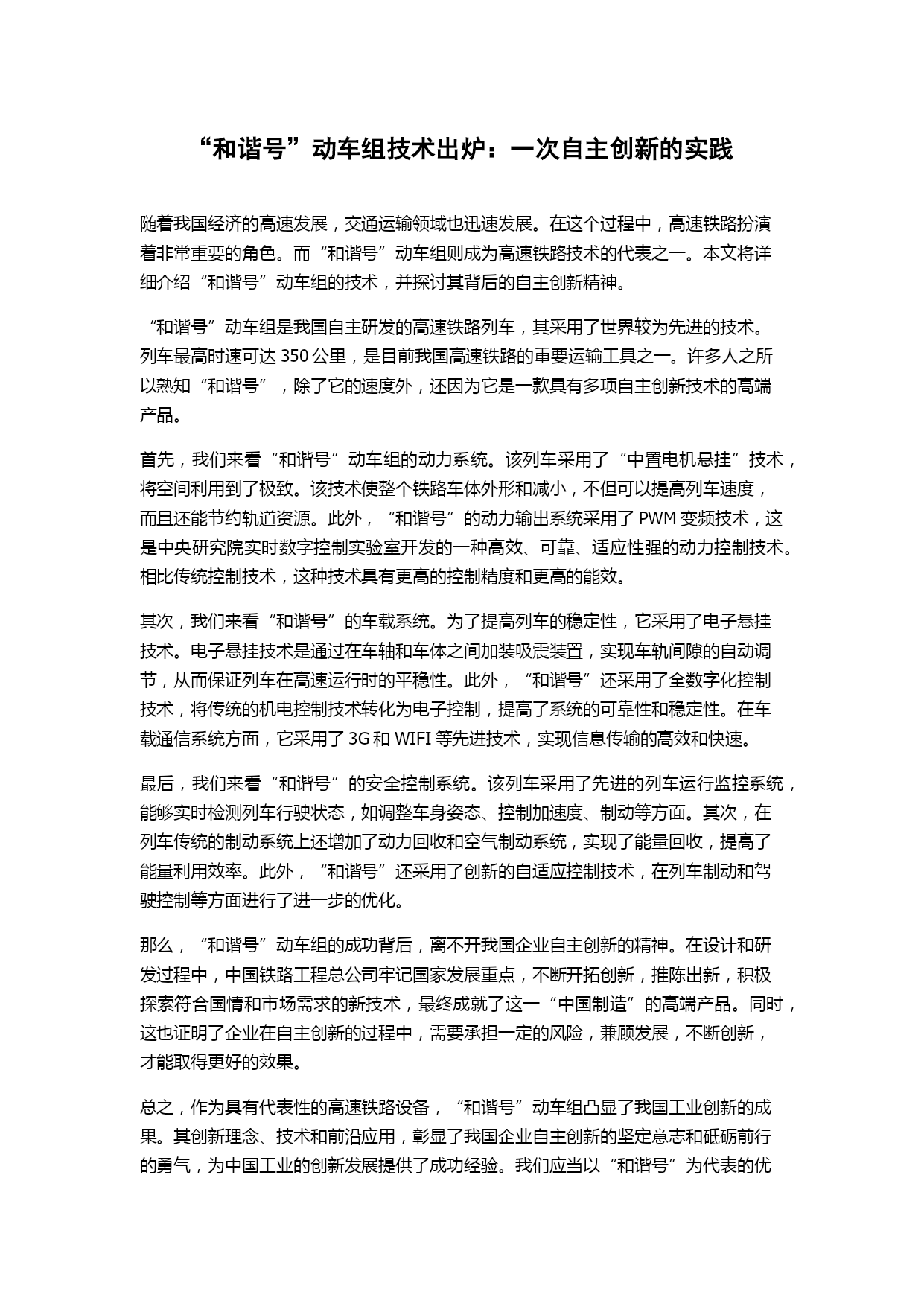 “和谐号”动车组技术出炉：一次自主创新的实践

随着我国经济的高速发展，交通运输领域也迅速发展。在这个过程中，高速铁路扮演着非常重要的角色。而“和谐号”动车组则成为高速铁路技术的代表之一。本文将详细介绍“和谐号”动车组的技术，并探讨其背后的自主创新精神。

“和谐号”动车组是我国自主研发的高速铁路列车，其采用了世界较为先进的技术。列车最高时速可达 350 公里，是目前我国高速铁路的重要运输工具之一。许多人之所以熟知“和谐号”，除了它的速度外，还因为它是一款具有多项自主创新技术的高端产品。

首先，我们来看“和谐号”动车组的动力系统。该列车采用了“中置电机悬挂”技术，将空间利用到了极致。该技术使整个铁路车体外形和减小，不但可以提高列车速度，而且还能节约轨道资源。此外，“和谐号”的动力输出系统采用了 PWM 变频技术，这是中央研究院实时数字控制实验室开发的一种高效、可靠、适应性强的动力控制技术。相比传统控制技术，这种技术具有更高的控制精度和更高的能效。

其次，我们来看“和谐号”的车载系统。为了提高列车的稳定性，它采用了电子悬挂技术。电子悬挂技术是通过在车轴和车体之间加装吸震装置，实现车轨间隙的自动调节，从而保证列车在高速运行时的平稳性。此外，“和谐号”还采用了全数字化控制技术，将传统的机电控制技术转化为电子控制，提高了系统的可靠性和稳定性。在车载通信系统方面，它采用了 3G 和 WIFI 等先进技术，实现信息传输的高效和快速。

最后，我们来看“和谐号”的安全控制系统。该列车采用了先进的列车运行监控系统，能够实时检测列车行驶状态，如调整车身姿态、控制加速度、制动等方面。其次，在列车传统的制动系统上还增加了动力回收和空气制动系统，实现了能量回收，提高了能量利用效率。此外，“和谐号”还采用了创新的自适应控制技术，在列车制动和驾驶控制等方面进行了进一步的优化。

那么，“和谐号”动车组的成功背后，离不开我国企业自主创新的精神。在设计和研发过程中，中国铁路工程总公司牢记国家发展重点，不断开拓创新，推陈出新，积极探索符合国情和市场需求的新技术，最终成就了这一“中国制造”的高端产品。同时，这也证明了企业在自主创新的过程中，需要承担一定的风险，兼顾发展，不断创新，才能取得更好的效果。

总之，作为具有代表性的高速铁路设备，“和谐号”动车组凸显了我国工业创新的成果。其创新理念、技术和前沿应用，彰显了我国企业自主创新的坚定意志和砥砺前行的勇气，为中国工业的创新发展提供了成功经验。我们应当以“和谐号”为代表的优